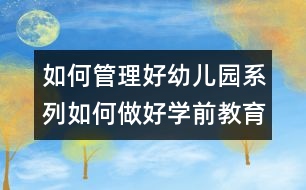 如何管理好幼儿园系列如何做好学前教育